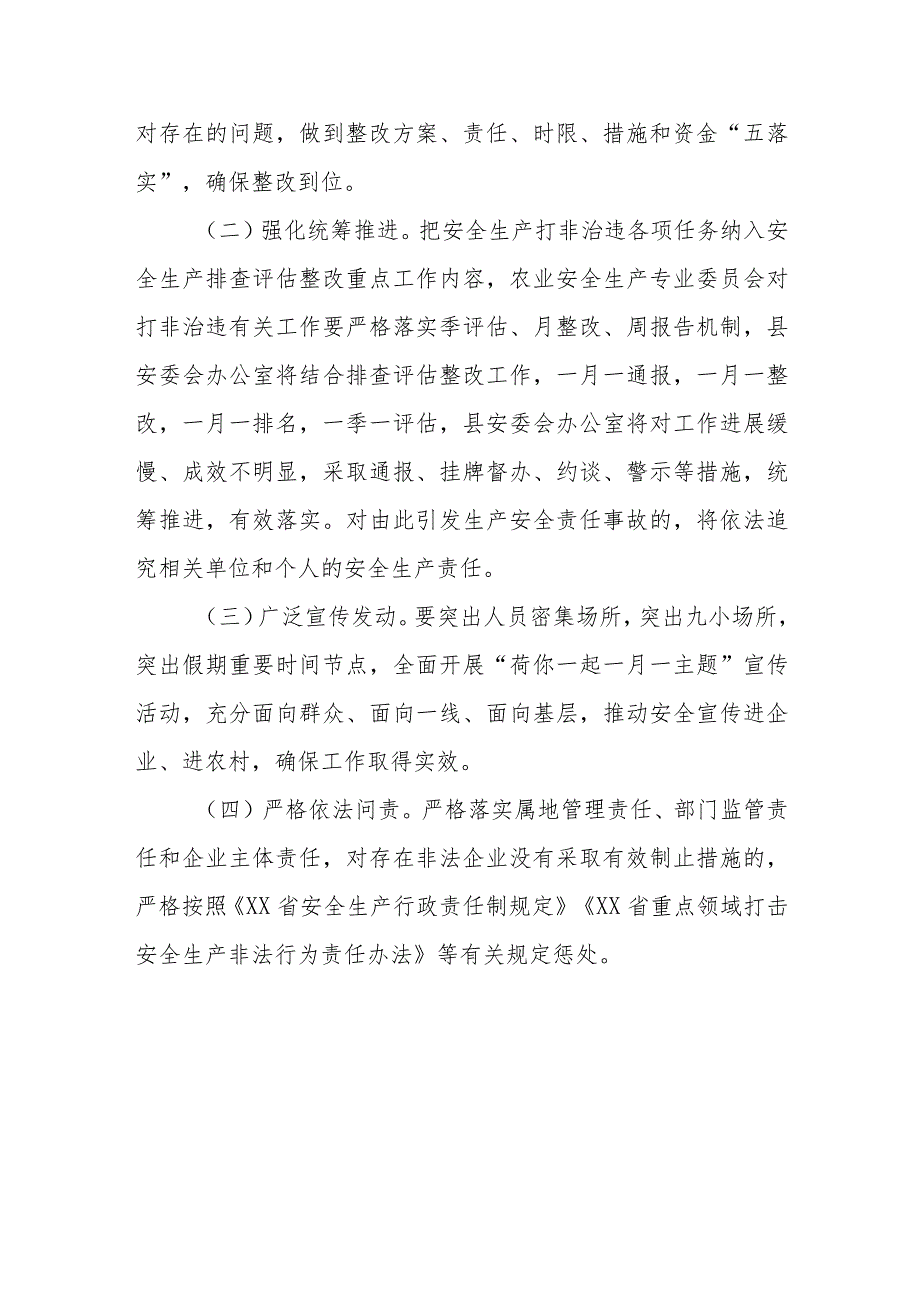 对存在的问题，做到整改方案、责任、时限、措施和资金“五落实”，确保整改到位。

（二）强化统筹推进。把安全生产打非治违各项任务纳入安全生产排查评估整改重点工作内容，农业安全生产专业委员会对打非治违有关工作要严格落实季评估、月整改、周报告机制，县安委会办公室将结合排查评估整改工作，一月一通报，一月一整改，一月一排名，一季一评估，县安委会办公室将对工作进展缓慢、成效不明显，采取通报、挂牌督办、约谈、警示等措施，统筹推进，有效落实。对由此引发生产安全责任事故的，将依法追究相关单位和个人的安全生产责任。

（三）广泛宣传发动。要突出人员密集场所，突出九小场所，突出假期重要时间节点，全面开展“荷你一起一月一主题”宣传活动，充分面向群众、面向一线、面向基层，推动安全宣传进企业、进农村，确保工作取得实效。

（四）严格依法问责。严格落实属地管理责任、部门监管责任和企业主体责任，对存在非法企业没有采取有效制止措施的，严格按照《XX省安全生产行政责任制规定》《XX省重点领域打击安全生产非法行为责任办法》等有关规定惩处。